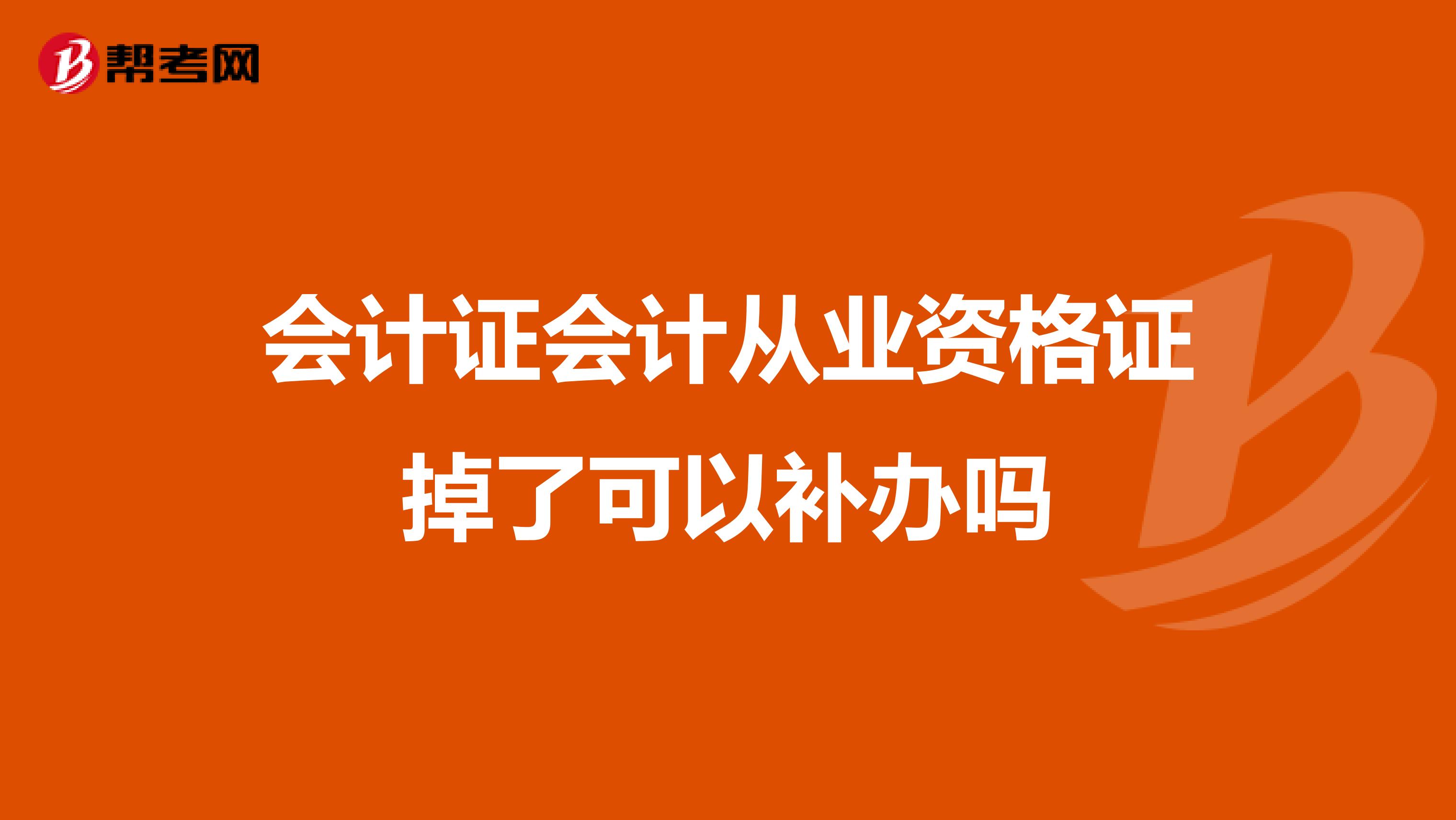 帮考网

会计证会计从业资格证掉了可以补办吗